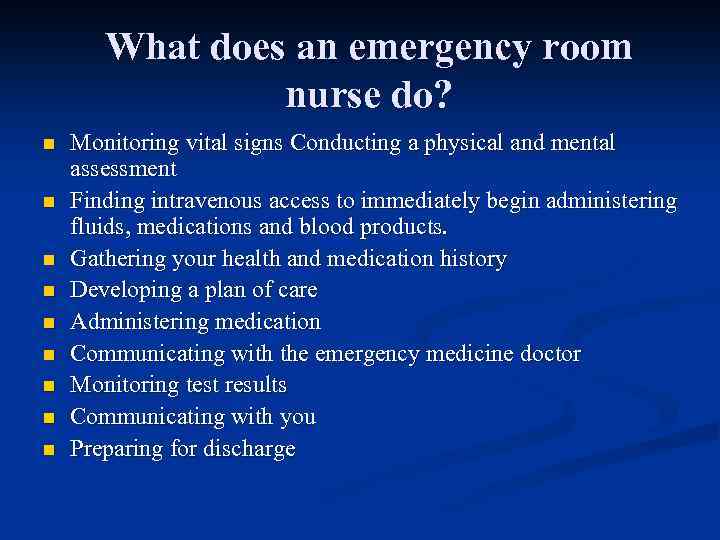 What does an emergency room nurse do?

- Monitoring vital signs Conducting a physical and mental assessment
- Finding intravenous access to immediately begin administering fluids, medications and blood products.
- Gathering your health and medication history
- Developing a plan of care
- Administering medication
- Communicating with the emergency medicine doctor
- Monitoring test results
- Communicating with you
- Preparing for discharge